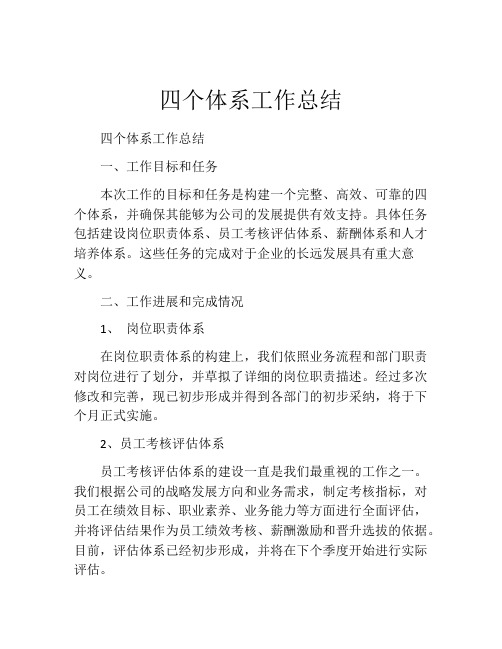 四个体系工作总结

四个体系工作总结

一、工作目标和任务

本次工作的目标和任务是构建一个完整、高效、可靠的四个体系，并确保其能够为公司的发展提供有效支持。具体任务包括建设岗位职责体系、员工考核评估体系、薪酬体系和人才培养体系。这些任务的完成对于企业的长远发展具有重大意义。

二、工作进展和完成情况

1、 岗位职责体系

在岗位职责体系的构建上，我们依照业务流程和部门职责对岗位进行了划分，并草拟了详细的岗位职责描述。经过多次修改和完善，现已初步形成并得到各部门的初步采纳，将于下个月正式实施。

2、员工考核评估体系

员工考核评估体系的建设一直是我们最重视的工作之一。我们根据公司的战略发展方向和业务需求，制定考核指标，对员工在绩效目标、职业素养、业务能力等方面进行全面评估，并将评估结果作为员工绩效考核、薪酬激励和晋升选拔的依据。目前，评估体系已经初步形成，并将在下个季度开始进行实际评估。